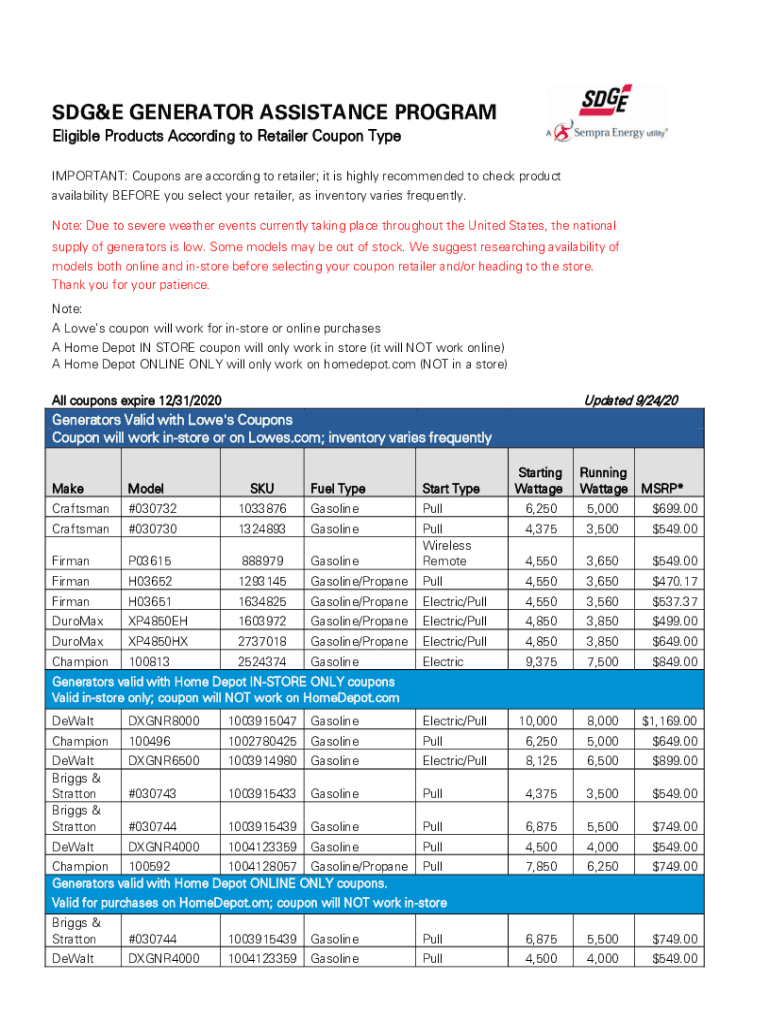 SDG&E GENERATOR ASSISTANCE PROGRAM

Eligible Products According to Retailer Coupon Type

SDGE
A Sempra Energy utility®

IMPORTANT: Coupons are according to retailer; it is highly recommended to check product availability BEFORE you select your retailer, as inventory varies frequently.

Note: Due to severe weather events currently taking place throughout the United States, the national supply of generators is low. Some models may be out of stock. We suggest researching availability of models both online and in-store before selecting your coupon retailer and/or heading to the store. Thank you for your patience.

Note:
A Lowe's coupon will work for in-store or online purchases
A Home Depot IN STORE coupon will only work in store (it will NOT work online)
A Home Depot ONLINE ONLY will only work on homedepot.com (NOT in a store)

All coupons expire 12/31/2020

Updated 9/24/20

Generators Valid with Lowe's Coupons
Coupon will work in-store or on Lowes.com; inventory varies frequently

| Make | Model | SKU | Fuel Type | Start Type | Starting Wattage | Running Wattage | MSRP* |
|---|---|---|---|---|---|---|---|
| Craftsman | #030732 | 1033876 | Gasoline | Pull | 6,250 | 5,000 | $699.00 |
| Craftsman | #030730 | 1324893 | Gasoline | Pull | 4,375 | 3,500 | $549.00 |
| Firman | P03615 | 888979 | Gasoline | Wireless Remote | 4,550 | 3,650 | $549.00 |
| Firman | H03652 | 1293145 | Gasoline/Propane | Pull | 4,550 | 3,650 | $470.17 |
| Firman | H03651 | 1634825 | Gasoline/Propane | Electric/Pull | 4,550 | 3,560 | $537.37 |
| DuroMax | XP4850EH | 1603972 | Gasoline/Propane | Electric/Pull | 4,850 | 3,850 | $499.00 |
| DuroMax | XP4850HX | 2737018 | Gasoline/Propane | Electric/Pull | 4,850 | 3,850 | $649.00 |
| Champion | 100813 | 2524374 | Gasoline | Electric | 9,375 | 7,500 | $849.00 |

Generators valid with Home Depot IN-STORE ONLY coupons
Valid in-store only; coupon will NOT work on HomeDepot.com

| | | | | | | | |
|---|---|---|---|---|---|---|---|
| DeWalt | DXGNR8000 | 1003915047 | Gasoline | Electric/Pull | 10,000 | 8,000 | $1,169.00 |
| Champion | 100496 | 1002780425 | Gasoline | Pull | 6,250 | 5,000 | $649.00 |
| DeWalt | DXGNR6500 | 1003914980 | Gasoline | Electric/Pull | 8,125 | 6,500 | $899.00 |
| Briggs & Stratton | #030743 | 1003915433 | Gasoline | Pull | 4,375 | 3,500 | $549.00 |
| Briggs & Stratton | #030744 | 1003915439 | Gasoline | Pull | 6,875 | 5,500 | $749.00 |
| DeWalt | DXGNR4000 | 1004123359 | Gasoline | Pull | 4,500 | 4,000 | $549.00 |
| Champion | 100592 | 1004128057 | Gasoline/Propane | Pull | 7,850 | 6,250 | $749.00 |

Generators valid with Home Depot ONLINE ONLY coupons.
Valid for purchases on HomeDepot.om; coupon will NOT work in-store

| | | | | | | | |
|---|---|---|---|---|---|---|---|
| Briggs & Stratton | #030744 | 1003915439 | Gasoline | Pull | 6,875 | 5,500 | $749.00 |
| DeWalt | DXGNR4000 | 1004123359 | Gasoline | Pull | 4,500 | 4,000 | $549.00 |